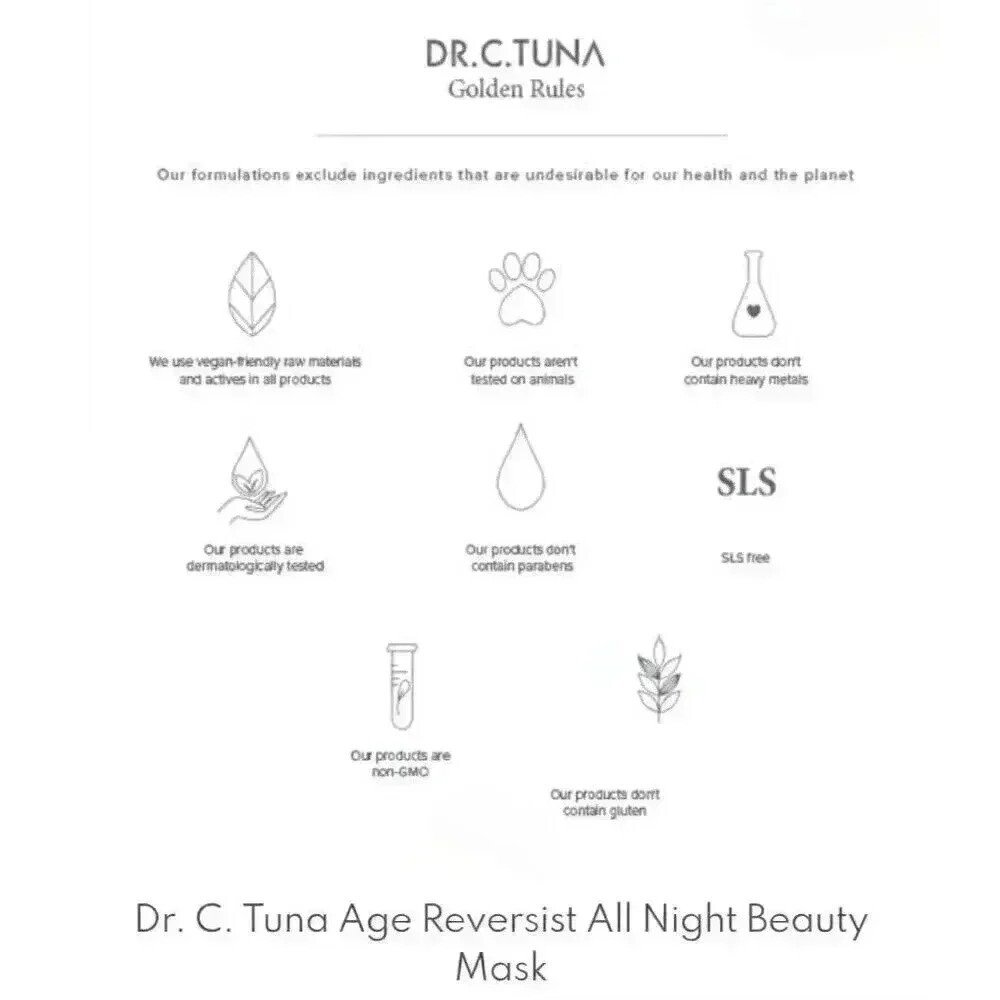 DR.C.TUNA
Golden Rules

Our formulations exclude ingredients that are undesirable for our health and the planet

We use vegan-friendly raw materials and actives in all products

Our products aren't tested on animals

Our products don't contain heavy metals

Our products are dermatologically tested

Our products don't contain parabens

SLS

SLS free

Our products are non-GMO

Our products don't contain gluten

Dr. C. Tuna Age Reversist All Night Beauty Mask